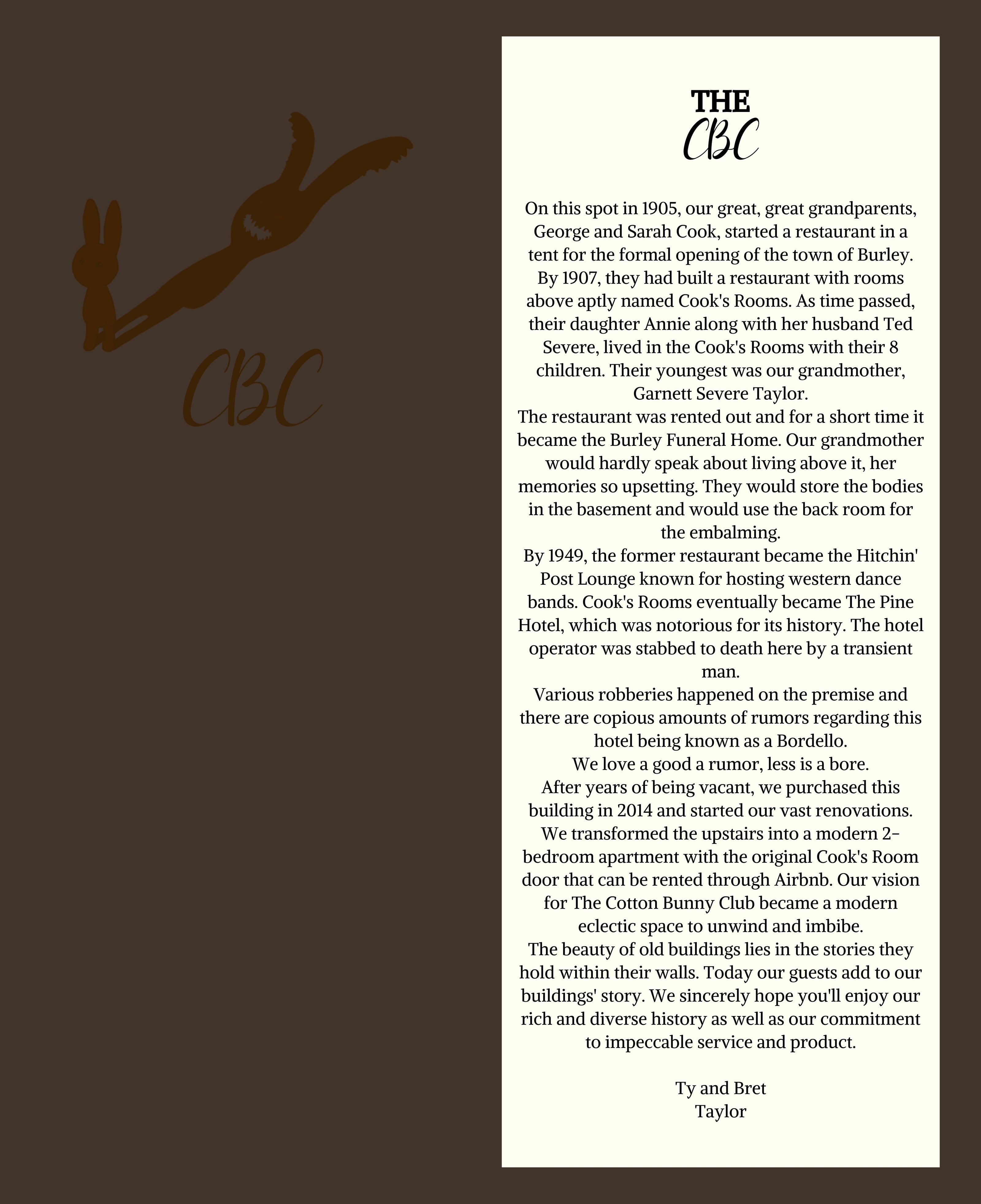 CBC

THE
CBC

On this spot in 1905, our great, great grandparents, George and Sarah Cook, started a restaurant in a tent for the formal opening of the town of Burley. By 1907, they had built a restaurant with rooms above aptly named Cook's Rooms. As time passed, their daughter Annie along with her husband Ted Severe, lived in the Cook's Rooms with their 8 children. Their youngest was our grandmother, Garnett Severe Taylor.
The restaurant was rented out and for a short time it became the Burley Funeral Home. Our grandmother would hardly speak about living above it, her memories so upsetting. They would store the bodies in the basement and would use the back room for the embalming.
By 1949, the former restaurant became the Hitchin' Post Lounge known for hosting western dance bands. Cook's Rooms eventually became The Pine Hotel, which was notorious for its history. The hotel operator was stabbed to death here by a transient man.
Various robberies happened on the premise and there are copious amounts of rumors regarding this hotel being known as a Bordello.
We love a good a rumor, less is a bore.
After years of being vacant, we purchased this building in 2014 and started our vast renovations. We transformed the upstairs into a modern 2-bedroom apartment with the original Cook's Room door that can be rented through Airbnb. Our vision for The Cotton Bunny Club became a modern eclectic space to unwind and imbibe.
The beauty of old buildings lies in the stories they hold within their walls. Today our guests add to our buildings' story. We sincerely hope you'll enjoy our rich and diverse history as well as our commitment to impeccable service and product.

Ty and Bret
Taylor